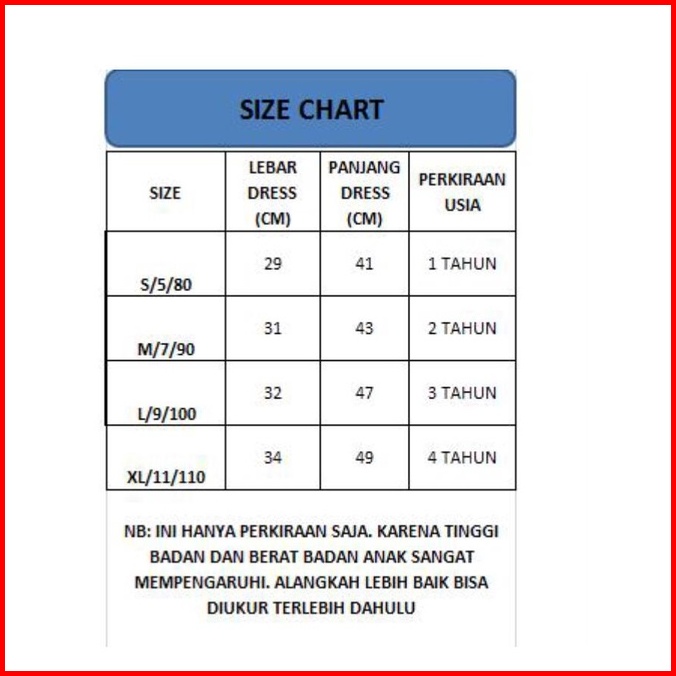 SIZE CHART

| SIZE | LEBAR DRESS (CM) | PANJANG DRESS (CM) | PERKIRAAN USIA |
|---|---|---|---|
| S/5/80 | 29 | 41 | 1 TAHUN |
| M/7/90 | 31 | 43 | 2 TAHUN |
| L/9/100 | 32 | 47 | 3 TAHUN |
| XL/11/110 | 34 | 49 | 4 TAHUN |

NB: INI HANYA PERKIRAAN SAJA. KARENA TINGGI BADAN DAN BERAT BADAN ANAK SANGAT MEMPENGARUHI. ALANGKAH LEBIH BAIK BISA DIUKUR TERLEBIH DAHULU